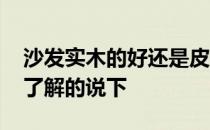 沙发实木的好还是皮
了解的说下